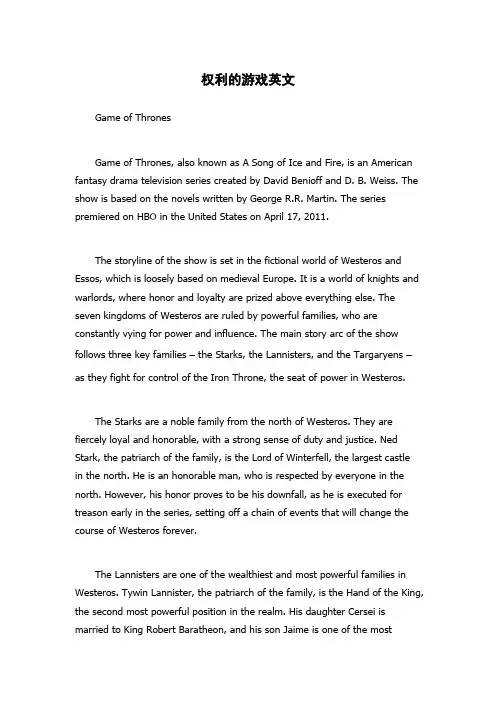 权利的游戏英文

Game of Thrones

Game of Thrones, also known as A Song of Ice and Fire, is an American fantasy drama television series created by David Benioff and D. B. Weiss. The show is based on the novels written by George R.R. Martin. The series premiered on HBO in the United States on April 17, 2011.

The storyline of the show is set in the fictional world of Westeros and Essos, which is loosely based on medieval Europe. It is a world of knights and warlords, where honor and loyalty are prized above everything else. The seven kingdoms of Westeros are ruled by powerful families, who are constantly vying for power and influence. The main story arc of the show follows three key families – the Starks, the Lannisters, and the Targaryens – as they fight for control of the Iron Throne, the seat of power in Westeros.

The Starks are a noble family from the north of Westeros. They are fiercely loyal and honorable, with a strong sense of duty and justice. Ned Stark, the patriarch of the family, is the Lord of Winterfell, the largest castle in the north. He is an honorable man, who is respected by everyone in the north. However, his honor proves to be his downfall, as he is executed for treason early in the series, setting off a chain of events that will change the course of Westeros forever.

The Lannisters are one of the wealthiest and most powerful families in Westeros. Tywin Lannister, the patriarch of the family, is the Hand of the King, the second most powerful position in the realm. His daughter Cersei is married to King Robert Baratheon, and his son Jaime is one of the most